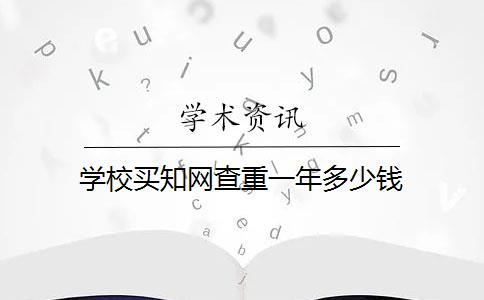 学术资讯

学校买知网查重一年多少钱